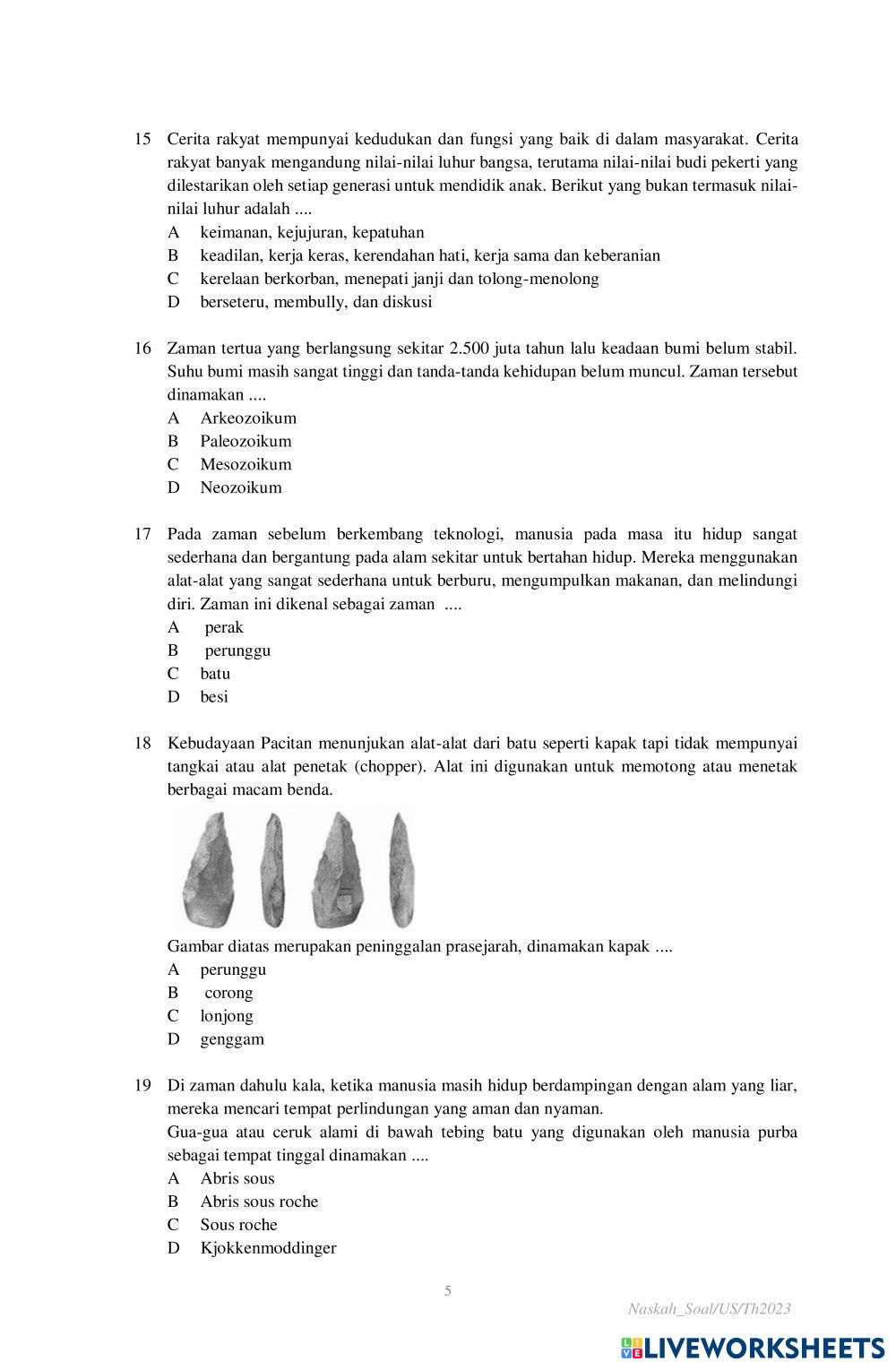 15 Cerita rakyat mempunyai kedudukan dan fungsi yang baik di dalam masyarakat. Cerita rakyat banyak mengandung nilai-nilai luhur bangsa, terutama nilai-nilai budi pekerti yang dilestarikan oleh setiap generasi untuk mendidik anak. Berikut yang bukan termasuk nilai-nilai luhur adalah ....
A keimanan, kejujuran, kepatuhan
B keadilan, kerja keras, kerendahan hati, kerja sama dan keberanian
C kerelaan berkorban, menepati janji dan tolong-menolong
D berseteru, membully, dan diskusi

16 Zaman tertua yang berlangsung sekitar 2.500 juta tahun lalu keadaan bumi belum stabil. Suhu bumi masih sangat tinggi dan tanda-tanda kehidupan belum muncul. Zaman tersebut dinamakan ....
A Arkeozoikum
B Paleozoikum
C Mesozoikum
D Neozoikum

17 Pada zaman sebelum berkembang teknologi, manusia pada masa itu hidup sangat sederhana dan bergantung pada alam sekitar untuk bertahan hidup. Mereka menggunakan alat-alat yang sangat sederhana untuk berburu, mengumpulkan makanan, dan melindungi diri. Zaman ini dikenal sebagai zaman ....
A perak
B perunggu
C batu
D besi

18 Kebudayaan Pacitan menunjukan alat-alat dari batu seperti kapak tapi tidak mempunyai tangkai atau alat penetak (chopper). Alat ini digunakan untuk memotong atau menetak berbagai macam benda.

Gambar diatas merupakan peninggalan prasejarah, dinamakan kapak ....
A perunggu
B corong
C lonjong
D genggam

19 Di zaman dahulu kala, ketika manusia masih hidup berdampingan dengan alam yang liar, mereka mencari tempat perlindungan yang aman dan nyaman.
Gua-gua atau ceruk alami di bawah tebing batu yang digunakan oleh manusia purba sebagai tempat tinggal dinamakan ....
A Abris sous
B Abris sous roche
C Sous roche
D Kjokkenmoddinger

5

Naskah_Soal/US/Th2023

LIVEWORKSHEETS